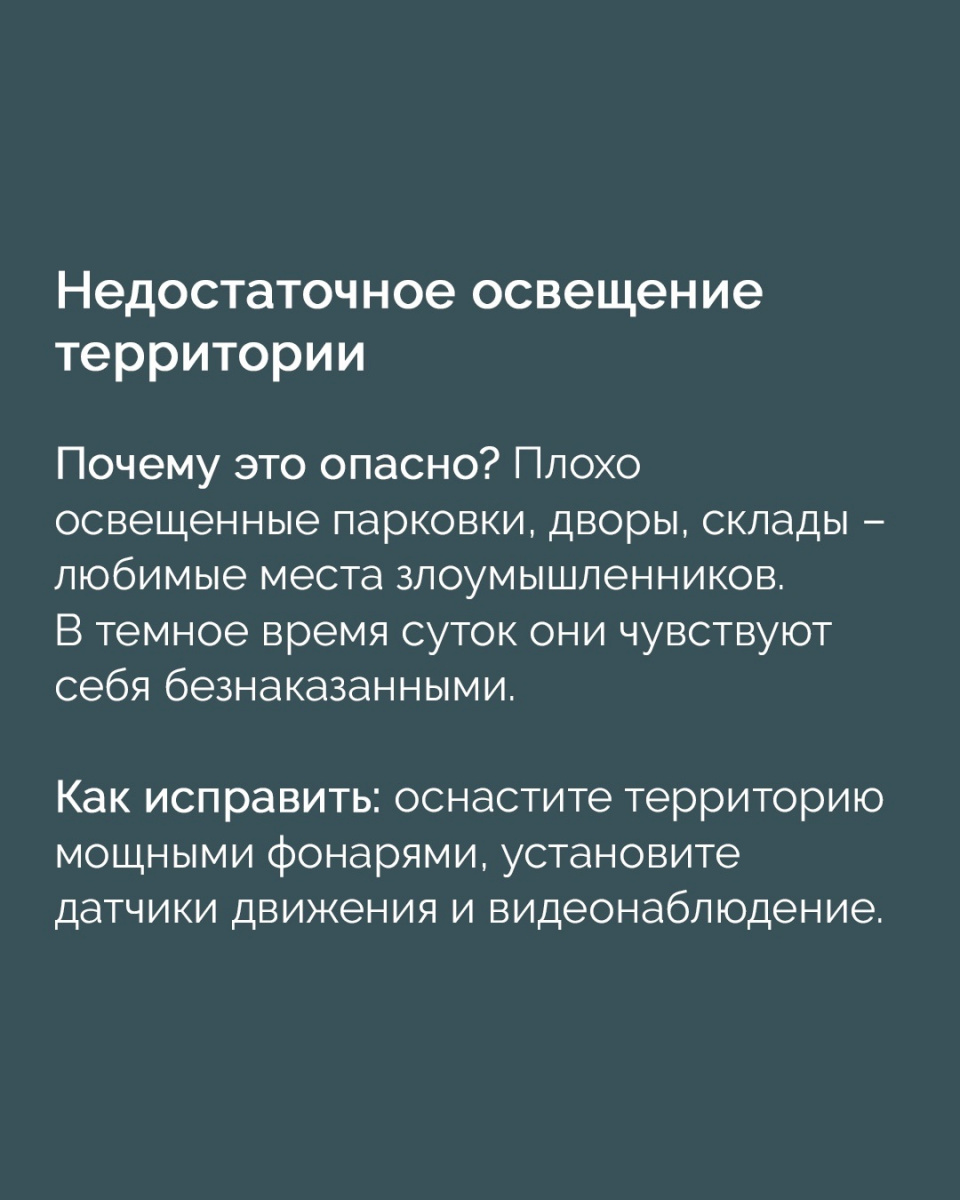 Недостаточное освещение территории

Почему это опасно? Плохо освещенные парковки, дворы, склады – любимые места злоумышленников. В темное время суток они чувствуют себя безнаказанными.

Как исправить: оснастите территорию мощными фонарями, установите датчики движения и видеонаблюдение.